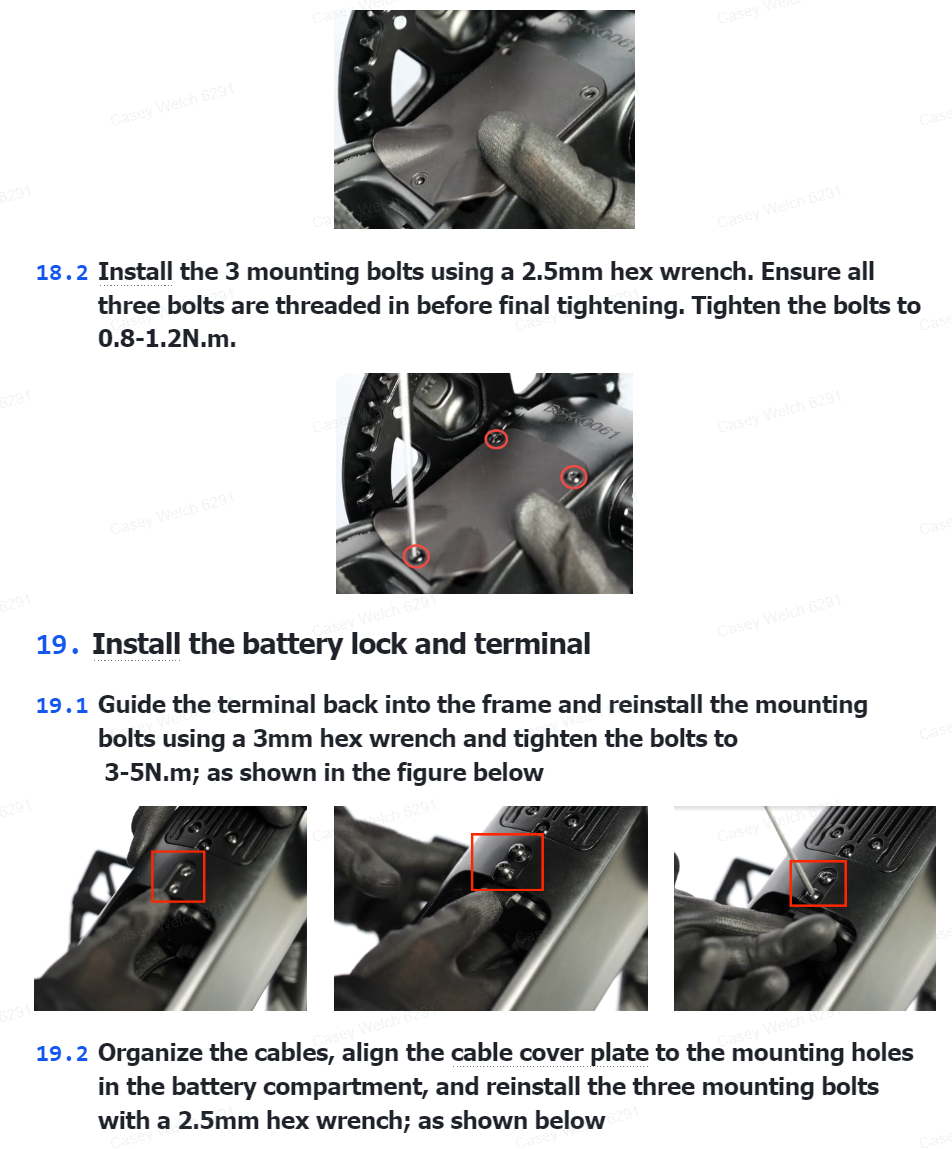 18.2 Install the 3 mounting bolts using a 2.5mm hex wrench. Ensure all three bolts are threaded in before final tightening. Tighten the bolts to 0.8-1.2N.m.

19. Install the battery lock and terminal

19.1 Guide the terminal back into the frame and reinstall the mounting bolts using a 3mm hex wrench and tighten the bolts to 3-5N.m; as shown in the figure below

19.2 Organize the cables, align the cable cover plate to the mounting holes in the battery compartment, and reinstall the three mounting bolts with a 2.5mm hex wrench; as shown below

Casey Welch 6291